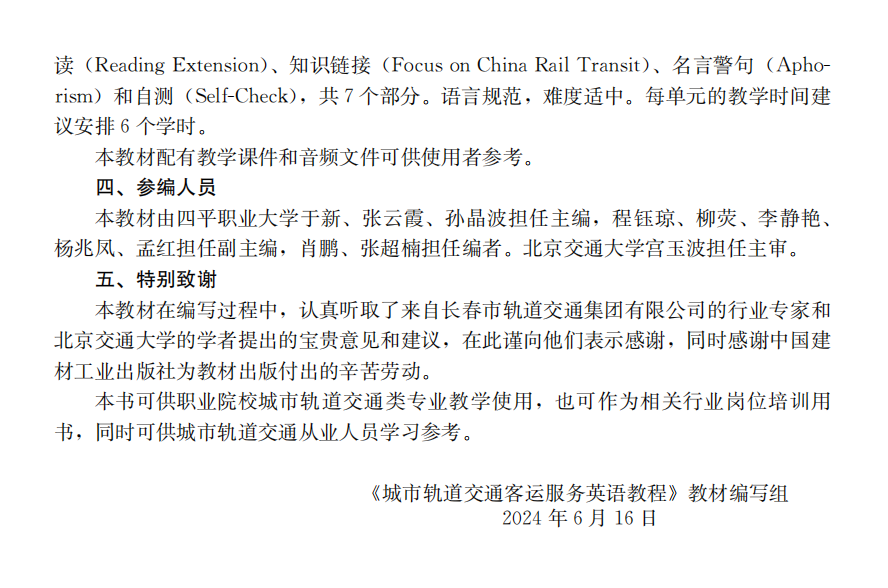 读（Reading Extension）、知识链接（Focus on China Rail Transit）、名言警句（Aphorism）和自测（Self-Check），共 7 个部分。语言规范，难度适中。每单元的教学时间建议安排 6 个学时。

本教材配有教学课件和音频文件可供使用者参考。

四、参编人员

本教材由四平职业大学于新、张云霞、孙晶波担任主编，程钰琼、柳荧、李静艳、杨兆凤、孟红担任副主编，肖鹏、张超楠担任编者。北京交通大学宫玉波担任主审。

五、特别致谢

本教材在编写过程中，认真听取了来自长春市轨道交通集团有限公司的行业专家和北京交通大学的学者提出的宝贵意见和建议，在此谨向他们表示感谢，同时感谢中国建材工业出版社为教材出版付出的辛苦劳动。

本书可供职业院校城市轨道交通类专业教学使用，也可作为相关行业岗位培训用书，同时可供城市轨道交通从业人员学习参考。

《城市轨道交通客运服务英语教程》教材编写组
2024 年 6 月 16 日